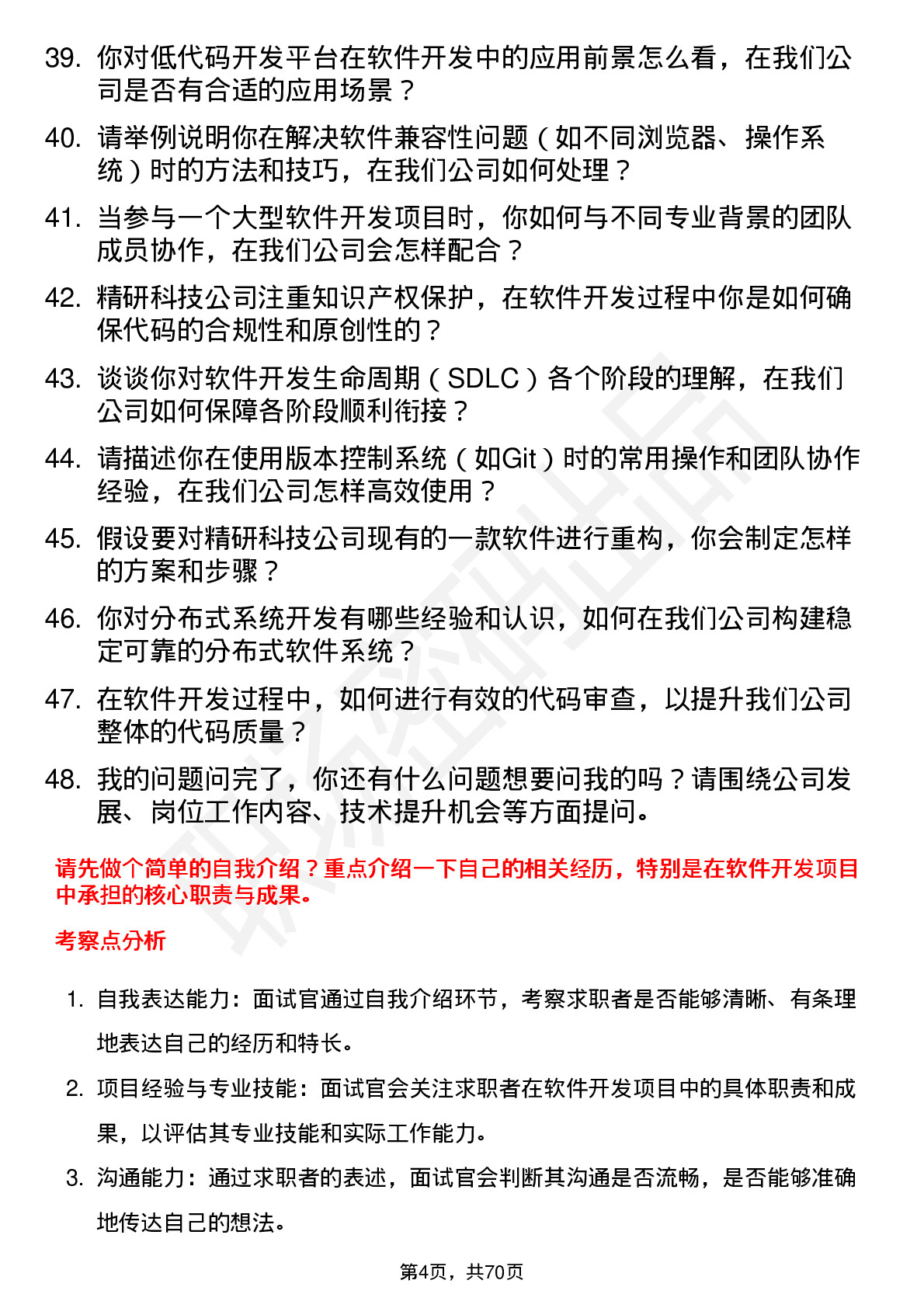 39. 你对低代码开发平台在软件开发中的应用前景怎么看，在我们公司是否有合适的应用场景？

40. 请举例说明你在解决软件兼容性问题（如不同浏览器、操作系统）时的方法和技巧，在我们公司如何处理？

41. 当参与一个大型软件开发项目时，你如何与不同专业背景的团队成员协作，在我们公司会怎样配合？

42. 精研科技公司注重知识产权保护，在软件开发过程中你是如何确保代码的合规性和原创性的？

43. 谈谈你对软件开发生命周期（SDLC）各个阶段的理解，在我们公司如何保障各阶段顺利衔接？

44. 请描述你在使用版本控制系统（如Git）时的常用操作和团队协作经验，在我们公司怎样高效使用？

45. 假设要对精研科技公司现有的一款软件进行重构，你会制定怎样的方案和步骤？

46. 你对分布式系统开发有哪些经验和认识，如何在我们公司构建稳定可靠的分布式软件系统？

47. 在软件开发过程中，如何进行有效的代码审查，以提升我们公司整体的代码质量？

48. 我的问题问完了，你还有什么问题想要问我的吗？请围绕公司发展、岗位工作内容、技术提升机会等方面提问。

请先做个简单的自我介绍？重点介绍一下自己的相关经历，特别是在软件开发项目中承担的核心职责与成果。

考察点分析

1. 自我表达能力：面试官通过自我介绍环节，考察求职者是否能够清晰、有条理地表达自己的经历和特长。

2. 项目经验与专业技能：面试官会关注求职者在软件开发项目中的具体职责和成果，以评估其专业技能和实际工作能力。

3. 沟通能力：通过求职者的表述，面试官会判断其沟通是否流畅，是否能够准确地传达自己的想法。

第4页，共70页